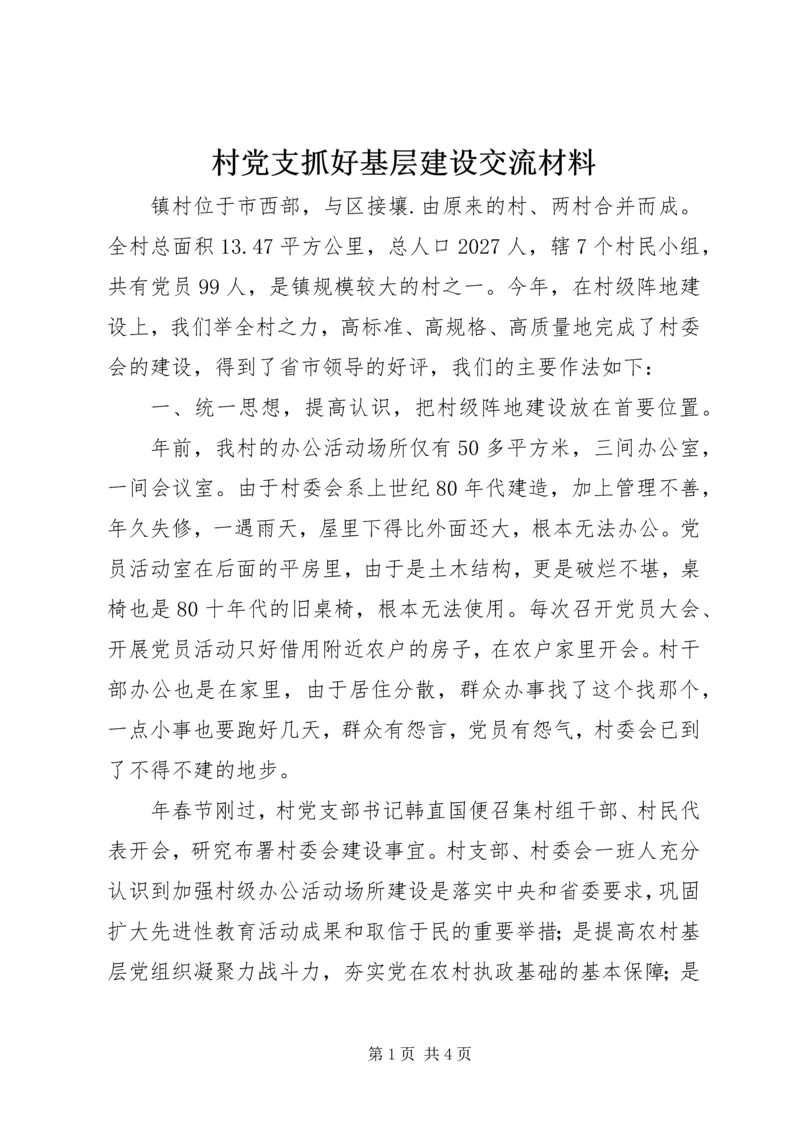 村党支抓好基层建设交流材料

镇村位于市西部，与区接壤.由原来的村、两村合并而成。全村总面积13.47平方公里，总人口2027人，辖7个村民小组，共有党员99人，是镇规模较大的村之一。今年，在村级阵地建设上，我们举全村之力，高标准、高规格、高质量地完成了村委会的建设，得到了省市领导的好评，我们的主要作法如下：

一、统一思想，提高认识，把村级阵地建设放在首要位置。

年前，我村的办公活动场所仅有50多平方米，三间办公室，一间会议室。由于村委会系上世纪80年代建造，加上管理不善，年久失修，一遇雨天，屋里下得比外面还大，根本无法办公。党员活动室在后面的平房里，由于是土木结构，更是破烂不堪，桌椅也是80十年代的旧桌椅，根本无法使用。每次召开党员大会、开展党员活动只好借用附近农户的房子，在农户家里开会。村干部办公也是在家里，由于居住分散，群众办事找了这个找那个，一点小事也要跑好几天，群众有怨言，党员有怨气，村委会已到了不得不建的地步。

年春节刚过，村党支部书记韩直国便召集村组干部、村民代表开会，研究布署村委会建设事宜。村支部、村委会一班人充分认识到加强村级办公活动场所建设是落实中央和省委要求，巩固扩大先进性教育活动成果和取信于民的重要举措；是提高农村基层党组织凝聚力战斗力，夯实党在农村执政基础的基本保障；是

第1页 共4页